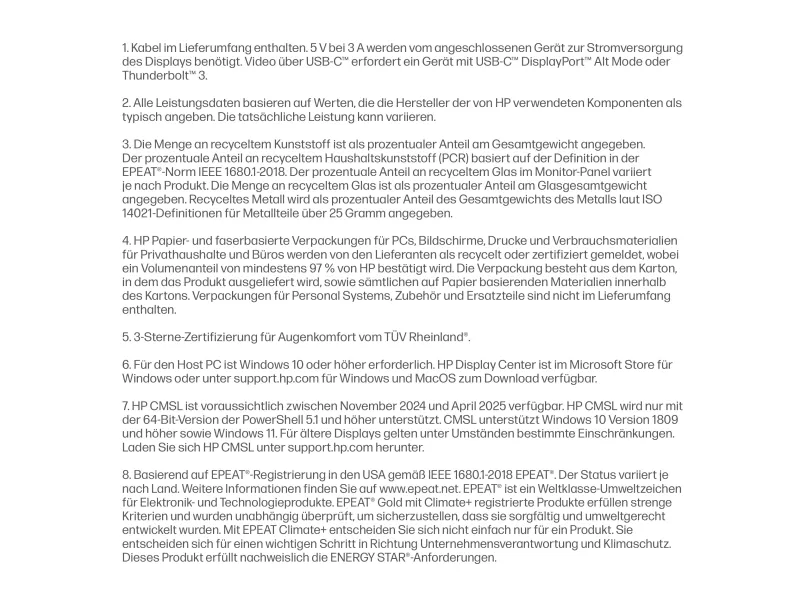 1. Kabel im Lieferumfang enthalten. 5 V bei 3 A werden vom angeschlossenen Gerät zur Stromversorgung des Displays benötigt. Video über USB-C™ erfordert ein Gerät mit USB-C™ DisplayPort™ Alt Mode oder Thunderbolt™ 3.

2. Alle Leistungsdaten basieren auf Werten, die die Hersteller der von HP verwendeten Komponenten als typisch angeben. Die tatsächliche Leistung kann variieren.

3. Die Menge an recyceltem Kunststoff ist als prozentualer Anteil am Gesamtgewicht angegeben. Der prozentuale Anteil an recyceltem Haushaltskunststoff (PCR) basiert auf der Definition in der EPEAT®-Norm IEEE 1680.1-2018. Der prozentuale Anteil an recyceltem Glas im Monitor-Panel variiert je nach Produkt. Die Menge an recyceltem Glas ist als prozentualer Anteil am Glasgesamtgewicht angegeben. Recyceltes Metall wird als prozentualer Anteil des Gesamtgewichts des Metalls laut ISO 14021-Definitionen für Metallteile über 25 Gramm angegeben.

4. HP Papier- und faserbasierte Verpackungen für PCs, Bildschirme, Drucke und Verbrauchsmaterialien für Privathaushalte und Büros werden von den Lieferanten als recycelt oder zertifiziert gemeldet, wobei ein Volumenanteil von mindestens 97 % von HP bestätigt wird. Die Verpackung besteht aus dem Karton, in dem das Produkt ausgeliefert wird, sowie sämtlichen auf Papier basierenden Materialien innerhalb des Kartons. Verpackungen für Personal Systems, Zubehör und Ersatzteile sind nicht im Lieferumfang enthalten.

5. 3-Sterne-Zertifizierung für Augenkomfort vom TÜV Rheinland®.

6. Für den Host PC ist Windows 10 oder höher erforderlich. HP Display Center ist im Microsoft Store für Windows oder unter support.hp.com für Windows und MacOS zum Download verfügbar.

7. HP CMSL ist voraussichtlich zwischen November 2024 und April 2025 verfügbar. HP CMSL wird nur mit der 64-Bit-Version der PowerShell 5.1 und höher unterstützt. CMSL unterstützt Windows 10 Version 1809 und höher sowie Windows 11. Für ältere Displays gelten unter Umständen bestimmte Einschränkungen. Laden Sie sich HP CMSL unter support.hp.com herunter.

8. Basierend auf EPEAT®-Registrierung in den USA gemäß IEEE 1680.1-2018 EPEAT®. Der Status variiert je nach Land. Weitere Informationen finden Sie auf www.epeat.net. EPEAT® ist ein Weltklasse-Umweltzeichen für Elektronik- und Technologieprodukte. EPEAT® Gold mit Climate+ registrierte Produkte erfüllen strenge Kriterien und wurden unabhängig überprüft, um sicherzustellen, dass sie sorgfältig und umweltgerecht entwickelt wurden. Mit EPEAT Climate+ entscheiden Sie sich nicht einfach nur für ein Produkt. Sie entscheiden sich für einen wichtigen Schritt in Richtung Unternehmensverantwortung und Klimaschutz. Dieses Produkt erfüllt nachweislich die ENERGY STAR®-Anforderungen.